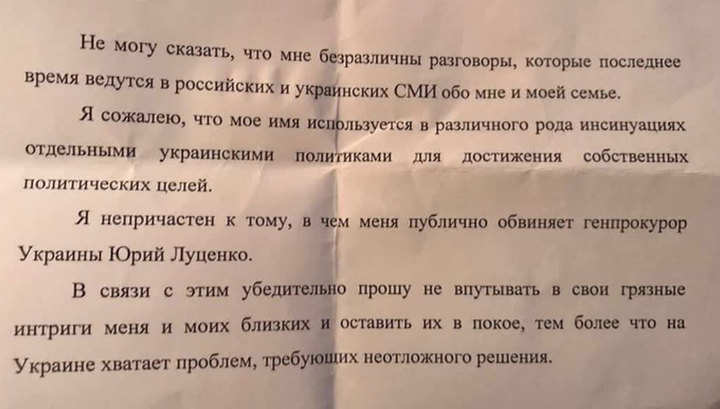 Не могу сказать, что мне безразличны разговоры, которые последнее время ведутся в российских и украинских СМИ обо мне и моей семье.

Я сожалею, что мое имя используется в различного рода инсинуациях отдельными украинскими политиками для достижения собственных политических целей.

Я непричастен к тому, в чем меня публично обвиняет генпрокурор Украины Юрий Луценко.

В связи с этим убедительно прошу не впутывать в свои грязные интриги меня и моих близких и оставить их в покое, тем более что на Украине хватает проблем, требующих неотложного решения.